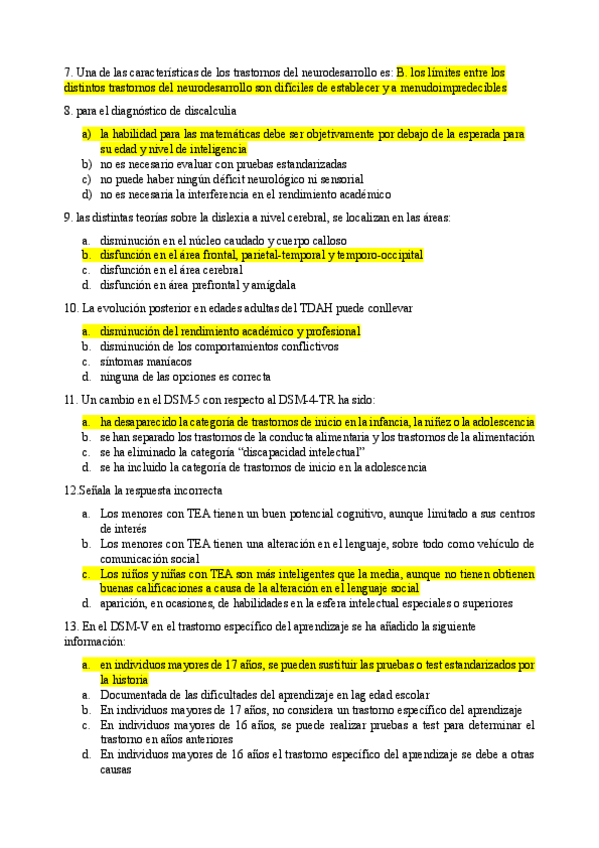 7. Una de las características de los trastornos del neurodesarrollo es: B. los límites entre los distintos trastornos del neurodesarrollo son difíciles de establecer y a menudoimpredecibles

8. para el diagnóstico de discalculia

a) la habilidad para las matemáticas debe ser objetivamente por debajo de la esperada para su edad y nivel de inteligencia
b) no es necesario evaluar con pruebas estandarizadas
c) no puede haber ningún déficit neurológico ni sensorial
d) no es necesaria la interferencia en el rendimiento académico

9. las distintas teorías sobre la dislexia a nivel cerebral, se localizan en las áreas:

a. disminución en el núcleo caudado y cuerpo calloso
b. disfunción en el área frontal, parietal-temporal y temporo-occipital
c. disfunción en el área cerebral
d. disfunción en área prefrontal y amígdala

10. La evolución posterior en edades adultas del TDAH puede conllevar

a. disminución del rendimiento académico y profesional
b. disminución de los comportamientos conflictivos
c. síntomas maníacos
d. ninguna de las opciones es correcta

11. Un cambio en el DSM-5 con respecto al DSM-4-TR ha sido:

a. ha desaparecido la categoría de trastornos de inicio en la infancia, la niñez o la adolescencia
b. se han separado los trastornos de la conducta alimentaria y los trastornos de la alimentación
c. se ha eliminado la categoría “discapacidad intelectual”
d. se ha incluido la categoría de trastornos de inicio en la adolescencia

12.Señala la respuesta incorrecta

a. Los menores con TEA tienen un buen potencial cognitivo, aunque limitado a sus centros de interés
b. Los menores con TEA tienen una alteración en el lenguaje, sobre todo como vehículo de comunicación social
c. Los niños y niñas con TEA son más inteligentes que la media, aunque no tienen obtienen buenas calificaciones a causa de la alteración en el lenguaje social
d. aparición, en ocasiones, de habilidades en la esfera intelectual especiales o superiores

13. En el DSM-V en el trastorno específico del aprendizaje se ha añadido la siguiente información:

a. en individuos mayores de 17 años, se pueden sustituir las pruebas o test estandarizados por la historia
a. Documentada de las dificultades del aprendizaje en lag edad escolar
b. En individuos mayores de 17 años, no considera un trastorno específico del aprendizaje
c. En individuos mayores de 16 años, se puede realizar pruebas a test para determinar el trastorno en años anteriores
d. En individuos mayores de 16 años el trastorno específico del aprendizaje se debe a otras causas